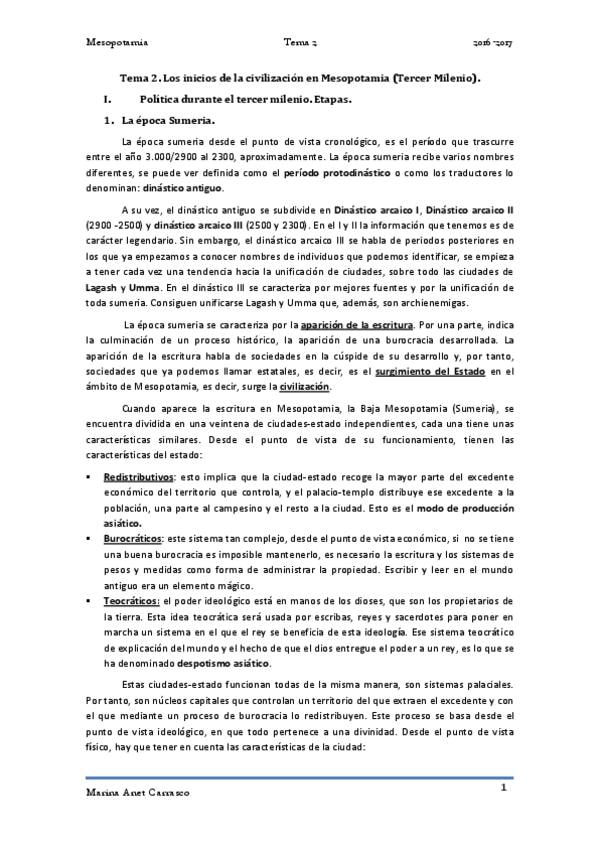 Mesopotamia Tema 2 2016 -2017

Tema 2. Los inicios de la civilización en Mesopotamia (Tercer Milenio).

I. Política durante el tercer milenio. Etapas.

1. La época Sumeria.

La época sumeria desde el punto de vista cronológico, es el período que trascurre entre el año 3.000/2900 al 2300, aproximadamente. La época sumeria recibe varios nombres diferentes, se puede ver definida como el período protodinástico o como los traductores lo denominan: dinástico antiguo.

A su vez, el dinástico antiguo se subdivide en Dinástico arcaico I, Dinástico arcaico II (2900 -2500) y dinástico arcaico III (2500 y 2300). En el I y II la información que tenemos es de carácter legendario. Sin embargo, el dinástico arcaico III se habla de periodos posteriores en los que ya empezamos a conocer nombres de individuos que podemos identificar, se empieza a tener cada vez una tendencia hacia la unificación de ciudades, sobre todo las ciudades de Lagash y Umma. En el dinástico III se caracteriza por mejores fuentes y por la unificación de toda sumeria. Consiguen unificarse Lagash y Umma que, además, son archienemigas.

La época sumeria se caracteriza por la aparición de la escritura. Por una parte, indica la culminación de un proceso histórico, la aparición de una burocracia desarrollada. La aparición de la escritura habla de sociedades en la cúspide de su desarrollo y, por tanto, sociedades que ya podemos llamar estatales, es decir, es el surgimiento del Estado en el ámbito de Mesopotamia, es decir, surge la civilización.

Cuando aparece la escritura en Mesopotamia, la Baja Mesopotamia (Sumeria), se encuentra dividida en una veintena de ciudades-estado independientes, cada una tiene unas características similares. Desde el punto de vista de su funcionamiento, tienen las características del estado:

▪ Redistributivos: esto implica que la ciudad-estado recoge la mayor parte del excedente económico del territorio que controla, y el palacio-templo distribuye ese excedente a la población, una parte al campesino y el resto a la ciudad. Esto es el modo de producción asiático.
▪ Burocráticos: este sistema tan complejo, desde el punto de vista económico, si no se tiene una buena burocracia es imposible mantenerlo, es necesario la escritura y los sistemas de pesos y medidas como forma de administrar la propiedad. Escribir y leer en el mundo antiguo era un elemento mágico.
▪ Teocráticos: el poder ideológico está en manos de los dioses, que son los propietarios de la tierra. Esta idea teocrática será usada por escribas, reyes y sacerdotes para poner en marcha un sistema en el que el rey se beneficia de esta ideología. Ese sistema teocrático de explicación del mundo y el hecho de que el dios entregue el poder a un rey, es lo que se ha denominado despotismo asiático.

Estas ciudades-estado funcionan todas de la misma manera, son sistemas palaciales. Por tanto, son núcleos capitales que controlan un territorio del que extraen el excedente y con el que mediante un proceso de burocracia lo redistribuyen. Este proceso se basa desde el punto de vista ideológico, en que todo pertenece a una divinidad. Desde el punto de vista físico, hay que tener en cuenta las características de la ciudad:

Marina Anet Carrasco 1